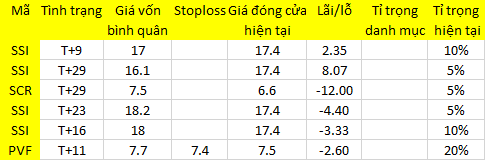 | Mã | Tình trạng | Giá vốn bình quân | Stoploss | Giá đóng cửa hiện tại | Lãi/lỗ | Tỉ trọng danh mục | Tỉ trọng hiện tại |
|---|---|---|---|---|---|---|---|
| SSI | T+9 | 17 | | 17.4 | 2.35 | | 10% |
| SSI | T+29 | 16.1 | | 17.4 | 8.07 | | 5% |
| SCR | T+29 | 7.5 | | 6.6 | -12.00 | | 5% |
| SSI | T+23 | 18.2 | | 17.4 | -4.40 | | 5% |
| SSI | T+16 | 18 | | 17.4 | -3.33 | | 10% |
| PVF | T+11 | 7.7 | 7.4 | 7.5 | -2.60 | | 20% |